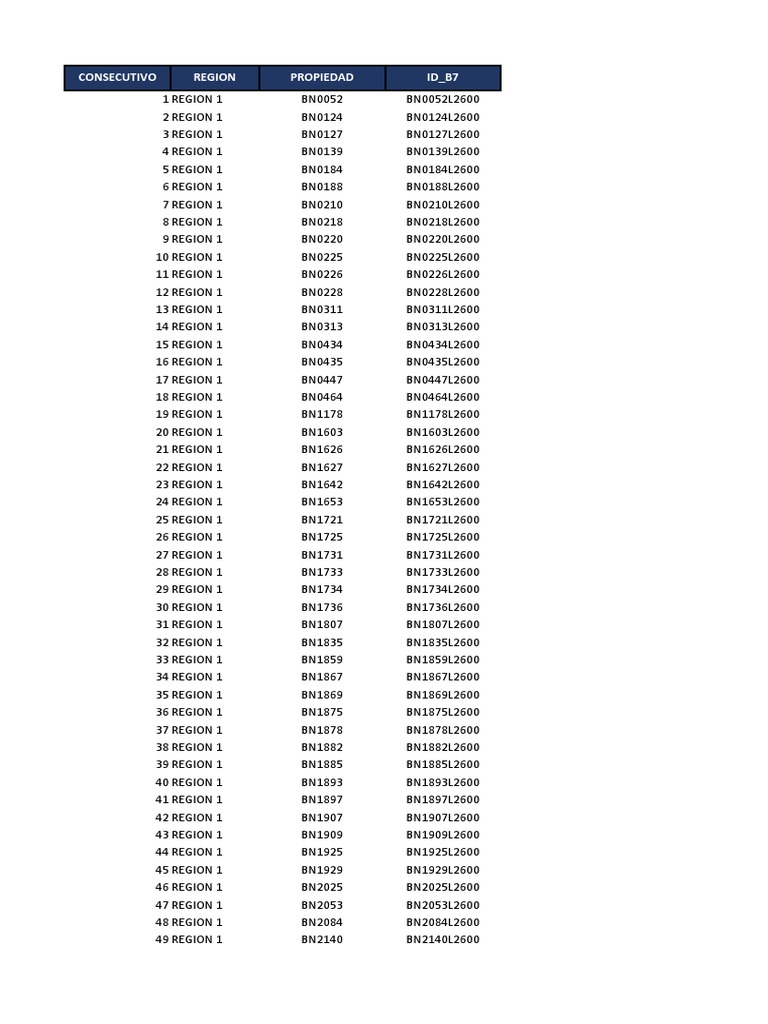 | CONSECUTIVO | REGION | PROPIEDAD | ID_B7 |
|---|---|---|---|
| 1 | REGION 1 | BN0052 | BN0052L2600 |
| 2 | REGION 1 | BN0124 | BN0124L2600 |
| 3 | REGION 1 | BN0127 | BN0127L2600 |
| 4 | REGION 1 | BN0139 | BN0139L2600 |
| 5 | REGION 1 | BN0184 | BN0184L2600 |
| 6 | REGION 1 | BN0188 | BN0188L2600 |
| 7 | REGION 1 | BN0210 | BN0210L2600 |
| 8 | REGION 1 | BN0218 | BN0218L2600 |
| 9 | REGION 1 | BN0220 | BN0220L2600 |
| 10 | REGION 1 | BN0225 | BN0225L2600 |
| 11 | REGION 1 | BN0226 | BN0226L2600 |
| 12 | REGION 1 | BN0228 | BN0228L2600 |
| 13 | REGION 1 | BN0311 | BN0311L2600 |
| 14 | REGION 1 | BN0313 | BN0313L2600 |
| 15 | REGION 1 | BN0434 | BN0434L2600 |
| 16 | REGION 1 | BN0435 | BN0435L2600 |
| 17 | REGION 1 | BN0447 | BN0447L2600 |
| 18 | REGION 1 | BN0464 | BN0464L2600 |
| 19 | REGION 1 | BN1178 | BN1178L2600 |
| 20 | REGION 1 | BN1603 | BN1603L2600 |
| 21 | REGION 1 | BN1626 | BN1626L2600 |
| 22 | REGION 1 | BN1627 | BN1627L2600 |
| 23 | REGION 1 | BN1642 | BN1642L2600 |
| 24 | REGION 1 | BN1653 | BN1653L2600 |
| 25 | REGION 1 | BN1721 | BN1721L2600 |
| 26 | REGION 1 | BN1725 | BN1725L2600 |
| 27 | REGION 1 | BN1731 | BN1731L2600 |
| 28 | REGION 1 | BN1733 | BN1733L2600 |
| 29 | REGION 1 | BN1734 | BN1734L2600 |
| 30 | REGION 1 | BN1736 | BN1736L2600 |
| 31 | REGION 1 | BN1807 | BN1807L2600 |
| 32 | REGION 1 | BN1835 | BN1835L2600 |
| 33 | REGION 1 | BN1859 | BN1859L2600 |
| 34 | REGION 1 | BN1867 | BN1867L2600 |
| 35 | REGION 1 | BN1869 | BN1869L2600 |
| 36 | REGION 1 | BN1875 | BN1875L2600 |
| 37 | REGION 1 | BN1878 | BN1878L2600 |
| 38 | REGION 1 | BN1882 | BN1882L2600 |
| 39 | REGION 1 | BN1885 | BN1885L2600 |
| 40 | REGION 1 | BN1893 | BN1893L2600 |
| 41 | REGION 1 | BN1897 | BN1897L2600 |
| 42 | REGION 1 | BN1907 | BN1907L2600 |
| 43 | REGION 1 | BN1909 | BN1909L2600 |
| 44 | REGION 1 | BN1925 | BN1925L2600 |
| 45 | REGION 1 | BN1929 | BN1929L2600 |
| 46 | REGION 1 | BN2025 | BN2025L2600 |
| 47 | REGION 1 | BN2053 | BN2053L2600 |
| 48 | REGION 1 | BN2084 | BN2084L2600 |
| 49 | REGION 1 | BN2140 | BN2140L2600 |